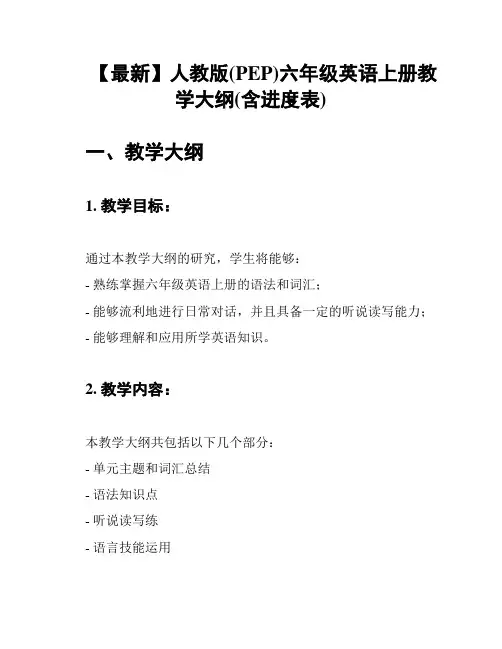 【最新】人教版(PEP)六年级英语上册教学大纲(含进度表)

一、教学大纲

1. 教学目标：

通过本教学大纲的研究，学生将能够：
- 熟练掌握六年级英语上册的语法和词汇；
- 能够流利地进行日常对话，并且具备一定的听说读写能力；
- 能够理解和应用所学英语知识。

2. 教学内容：

本教学大纲共包括以下几个部分：
- 单元主题和词汇总结
- 语法知识点
- 听说读写练
- 语言技能运用